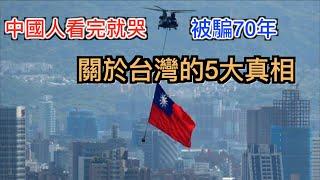 中國人看完就哭

被騙70年

關於台灣的5大真相